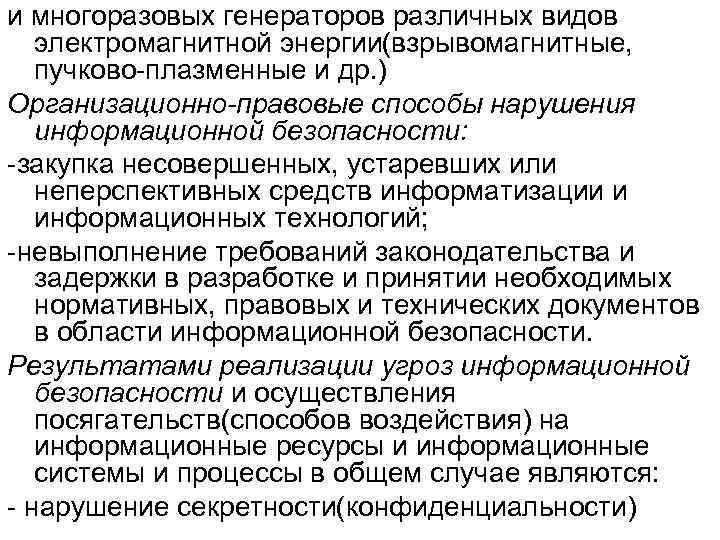 и многоразовых генераторов различных видов электромагнитной энергии(взрывомагнитные, пучково-плазменные и др.)

Организационно-правовые способы нарушения информационной безопасности:

-закупка несовершенных, устаревших или неперспективных средств информатизации и информационных технологий;

-невыполнение требований законодательства и задержки в разработке и принятии необходимых нормативных, правовых и технических документов в области информационной безопасности.

Результатами реализации угроз информационной безопасности и осуществления посягательств(способов воздействия) на информационные ресурсы и информационные системы и процессы в общем случае являются:

- нарушение секретности(конфиденциальности)